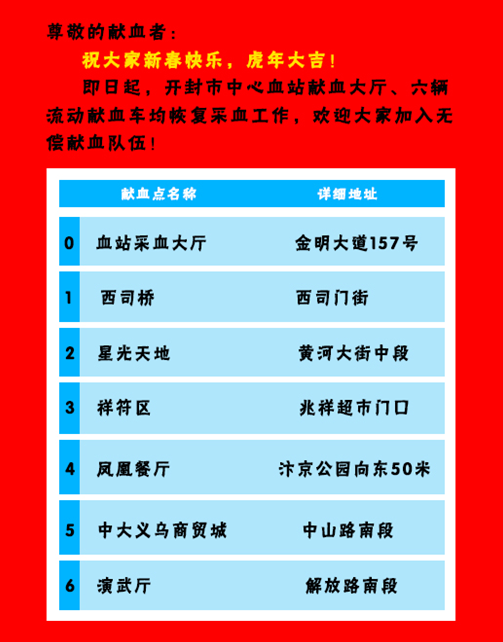 尊敬的献血者：

祝大家新春快乐，虎年大吉！

即日起，开封市中心血站献血大厅、六辆流动献血车均恢复采血工作，欢迎大家加入无偿献血队伍！

|  | 献血点名称 | 详细地址 |
|---|---|---|
| 0 | 血站采血大厅 | 金明大道157号 |
| 1 | 西司桥 | 西司门街 |
| 2 | 星光天地 | 黄河大街中段 |
| 3 | 祥符区 | 兆祥超市门口 |
| 4 | 凤凰餐厅 | 汴京公园向东50米 |
| 5 | 中大义乌商贸城 | 中山路南段 |
| 6 | 演武厅 | 解放路南段 |